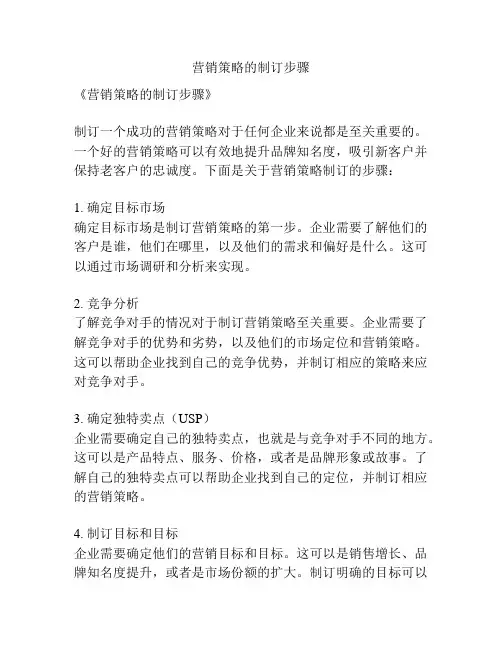 营销策略的制订步骤

《营销策略的制订步骤》

制订一个成功的营销策略对于任何企业来说都是至关重要的。一个好的营销策略可以有效地提升品牌知名度，吸引新客户并保持老客户的忠诚度。下面是关于营销策略制订的步骤：

1. 确定目标市场
确定目标市场是制订营销策略的第一步。企业需要了解他们的客户是谁，他们在哪里，以及他们的需求和偏好是什么。这可以通过市场调研和分析来实现。

2. 竞争分析
了解竞争对手的情况对于制订营销策略至关重要。企业需要了解竞争对手的优势和劣势，以及他们的市场定位和营销策略。这可以帮助企业找到自己的竞争优势，并制订相应的策略来应对竞争对手。

3. 确定独特卖点（USP）
企业需要确定自己的独特卖点，也就是与竞争对手不同的地方。这可以是产品特点、服务、价格，或者是品牌形象或故事。了解自己的独特卖点可以帮助企业找到自己的定位，并制订相应的营销策略。

4. 制订目标和目标
企业需要确定他们的营销目标和目标。这可以是销售增长、品牌知名度提升，或者是市场份额的扩大。制订明确的目标可以